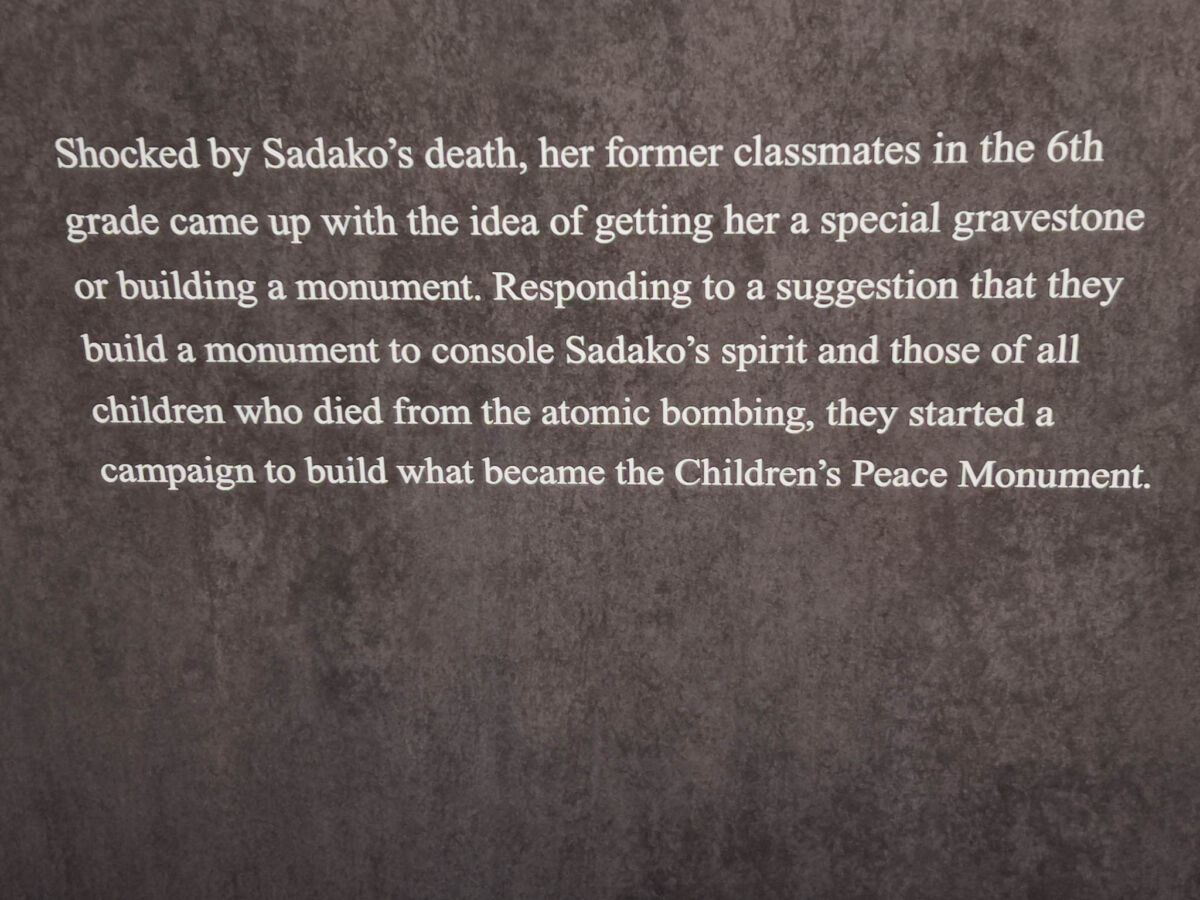 Shocked by Sadako’s death, her former classmates in the 6th grade came up with the idea of getting her a special gravestone or building a monument. Responding to a suggestion that they build a monument to console Sadako’s spirit and those of all children who died from the atomic bombing, they started a campaign to build what became the Children’s Peace Monument.